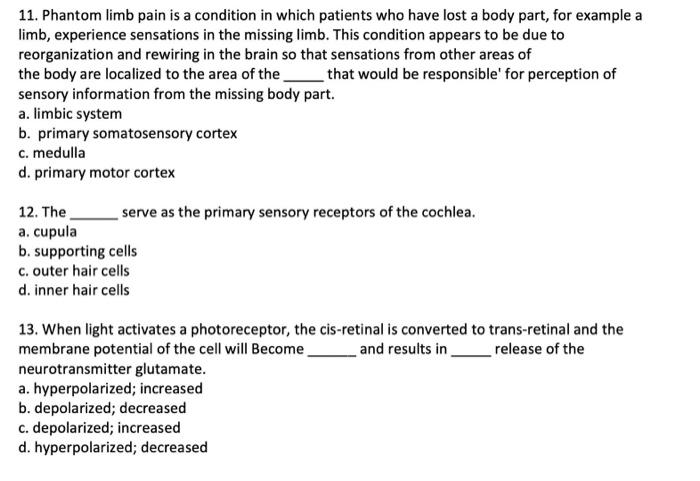 11. Phantom limb pain is a condition in which patients who have lost a body part, for example a limb, experience sensations in the missing limb. This condition appears to be due to reorganization and rewiring in the brain so that sensations from other areas of the body are localized to the area of the _____ that would be responsible' for perception of sensory information from the missing body part.
a. limbic system
b. primary somatosensory cortex
c. medulla
d. primary motor cortex

12. The ______ serve as the primary sensory receptors of the cochlea.
a. cupula
b. supporting cells
c. outer hair cells
d. inner hair cells

13. When light activates a photoreceptor, the cis-retinal is converted to trans-retinal and the membrane potential of the cell will Become ______ and results in _____ release of the neurotransmitter glutamate.
a. hyperpolarized; increased
b. depolarized; decreased
c. depolarized; increased
d. hyperpolarized; decreased